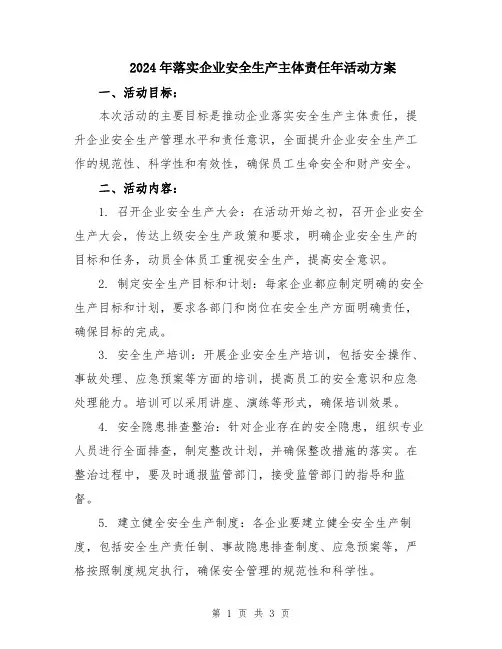 2024年落实企业安全生产主体责任年活动方案

一、活动目标：

本次活动的主要目标是推动企业落实安全生产主体责任，提升企业安全生产管理水平和责任意识，全面提升企业安全生产工作的规范性、科学性和有效性，确保员工生命安全和财产安全。

二、活动内容：

1. 召开企业安全生产大会：在活动开始之初，召开企业安全生产大会，传达上级安全生产政策和要求，明确企业安全生产的目标和任务，动员全体员工重视安全生产，提高安全意识。

2. 制定安全生产目标和计划：每家企业都应制定明确的安全生产目标和计划，要求各部门和岗位在安全生产方面明确责任，确保目标的完成。

3. 安全生产培训：开展企业安全生产培训，包括安全操作、事故处理、应急预案等方面的培训，提高员工的安全意识和应急处理能力。培训可以采用讲座、演练等形式，确保培训效果。

4. 安全隐患排查整治：针对企业存在的安全隐患，组织专业人员进行全面排查，制定整改计划，并确保整改措施的落实。在整治过程中，要及时通报监管部门，接受监管部门的指导和监督。

5. 建立健全安全生产制度：各企业要建立健全安全生产制度，包括安全生产责任制、事故隐患排查制度、应急预案等，严格按照制度规定执行，确保安全管理的规范性和科学性。

第 1 页 共 3 页